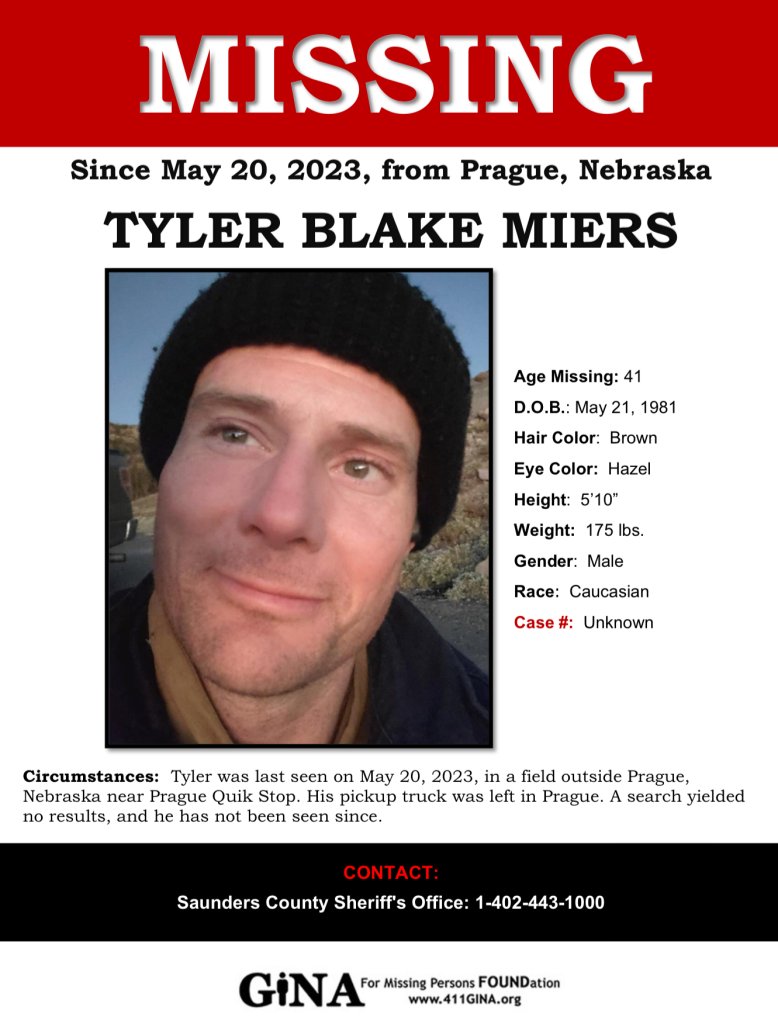 MISSING

Since May 20, 2023, from Prague, Nebraska

TYLER BLAKE MIERS

Age Missing: 41
D.O.B.: May 21, 1981
Hair Color: Brown
Eye Color: Hazel
Height: 5'10"
Weight: 175 lbs.
Gender: Male
Race: Caucasian
Case #: Unknown

Circumstances: Tyler was last seen on May 20, 2023, in a field outside Prague, Nebraska near Prague Quik Stop. His pickup truck was left in Prague. A search yielded no results, and he has not been seen since.

CONTACT:
Saunders County Sheriff's Office: 1-402-443-1000

GiNA For Missing Persons FOUNDation
www.411GINA.org